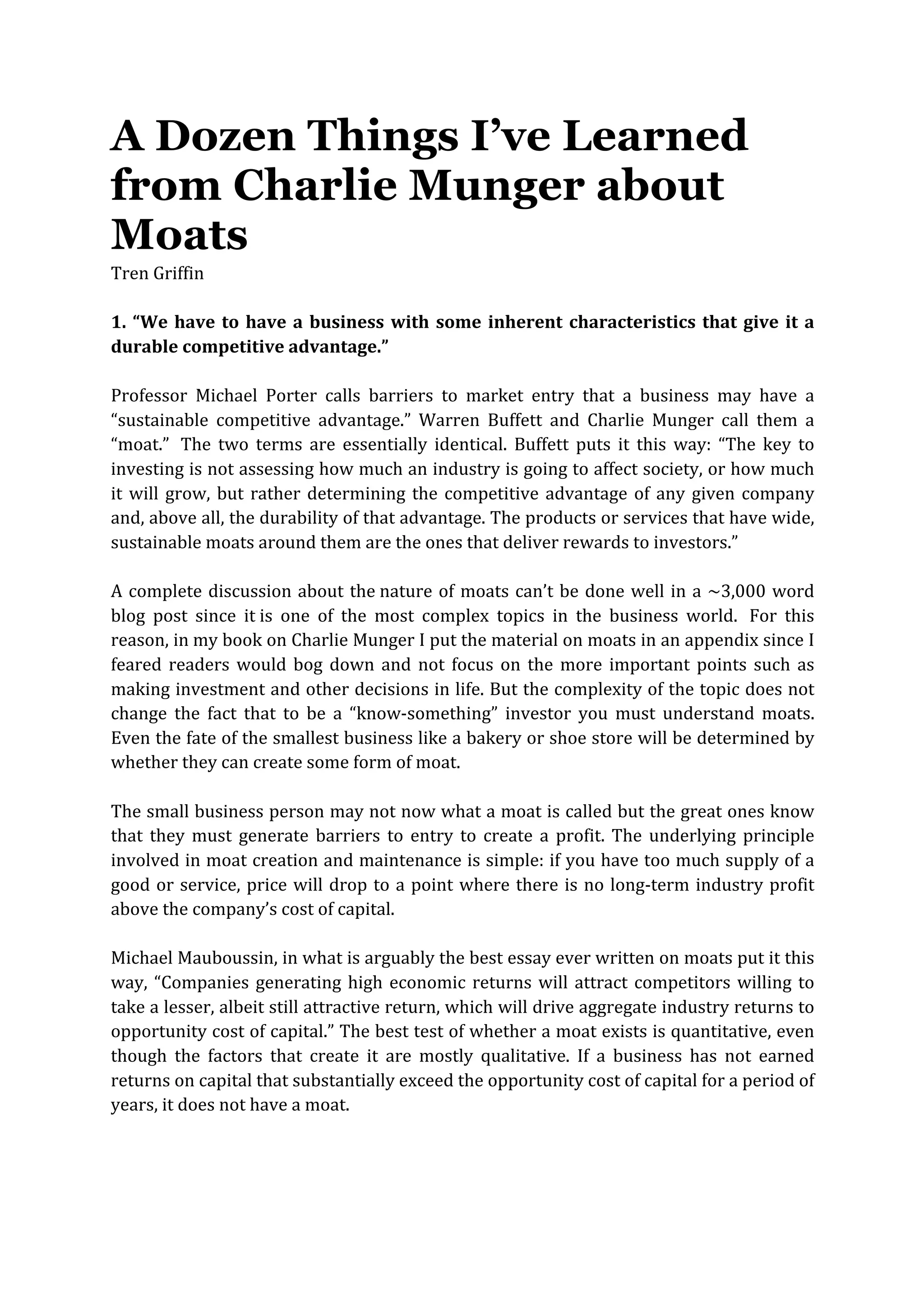 A Dozen Things I’ve Learned from Charlie Munger about Moats
Tren Griffin

1. “We have to have a business with some inherent characteristics that give it a durable competitive advantage.”

Professor Michael Porter calls barriers to market entry that a business may have a “sustainable competitive advantage.” Warren Buffett and Charlie Munger call them a “moat.” The two terms are essentially identical. Buffett puts it this way: “The key to investing is not assessing how much an industry is going to affect society, or how much it will grow, but rather determining the competitive advantage of any given company and, above all, the durability of that advantage. The products or services that have wide, sustainable moats around them are the ones that deliver rewards to investors.”

A complete discussion about the nature of moats can’t be done well in a ~3,000 word blog post since it is one of the most complex topics in the business world. For this reason, in my book on Charlie Munger I put the material on moats in an appendix since I feared readers would bog down and not focus on the more important points such as making investment and other decisions in life. But the complexity of the topic does not change the fact that to be a “know-something” investor you must understand moats. Even the fate of the smallest business like a bakery or shoe store will be determined by whether they can create some form of moat.

The small business person may not now what a moat is called but the great ones know that they must generate barriers to entry to create a profit. The underlying principle involved in moat creation and maintenance is simple: if you have too much supply of a good or service, price will drop to a point where there is no long-term industry profit above the company’s cost of capital.

Michael Mauboussin, in what is arguably the best essay ever written on moats put it this way, “Companies generating high economic returns will attract competitors willing to take a lesser, albeit still attractive return, which will drive aggregate industry returns to opportunity cost of capital.” The best test of whether a moat exists is quantitative, even though the factors that create it are mostly qualitative. If a business has not earned returns on capital that substantially exceed the opportunity cost of capital for a period of years, it does not have a moat.